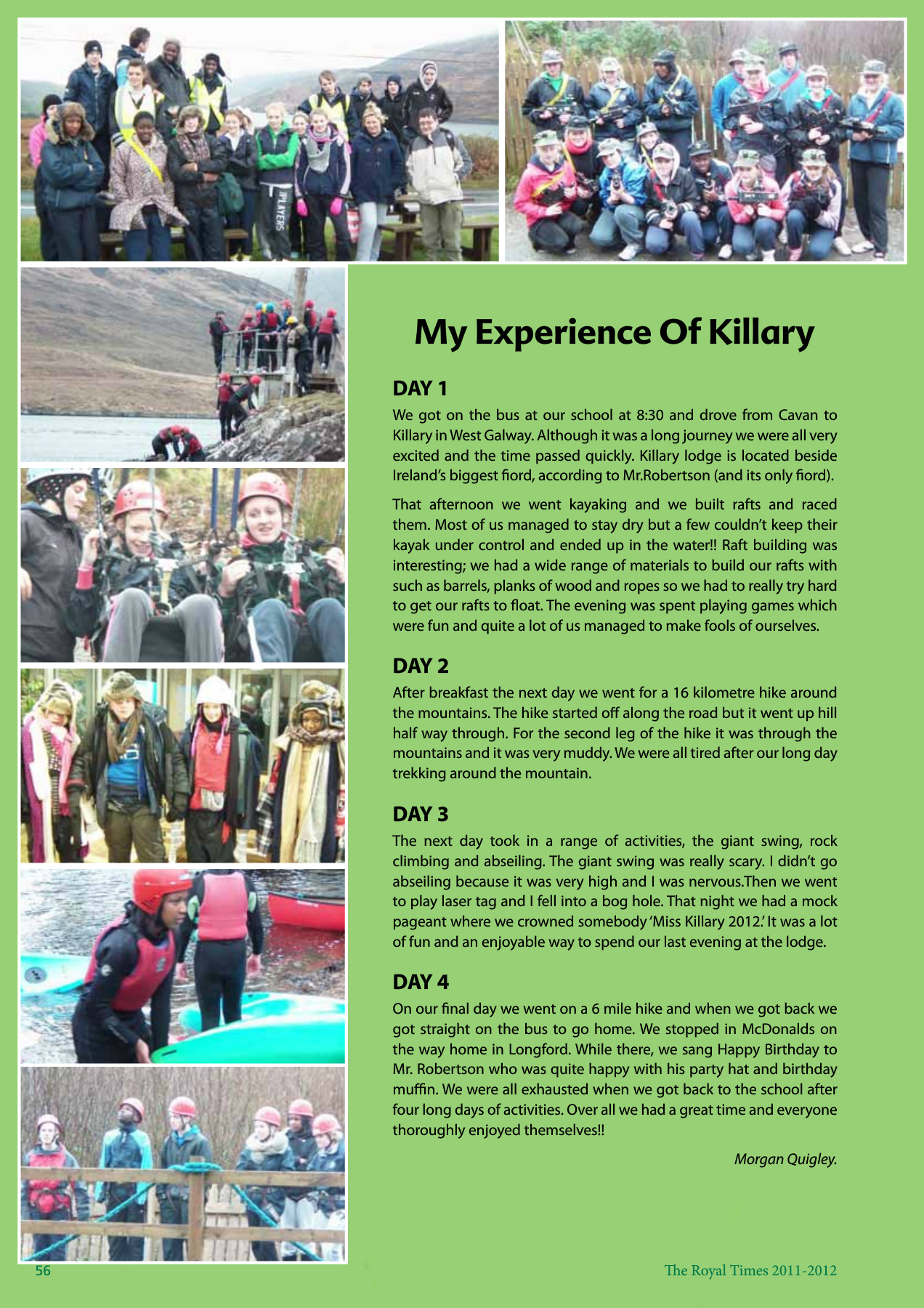 PLAYERS

My Experience Of Killary

DAY 1

We got on the bus at our school at 8:30 and drove from Cavan to Killary in West Galway. Although it was a long journey we were all very excited and the time passed quickly. Killary lodge is located beside Ireland's biggest fiord, according to Mr.Robertson (and its only fiord).

That afternoon we went kayaking and we built rafts and raced them. Most of us managed to stay dry but a few couldn't keep their kayak under control and ended up in the water!! Raft building was interesting; we had a wide range of materials to build our rafts with such as barrels, planks of wood and ropes so we had to really try hard to get our rafts to float. The evening was spent playing games which were fun and quite a lot of us managed to make fools of ourselves.

DAY 2

After breakfast the next day we went for a 16 kilometre hike around the mountains. The hike started off along the road but it went up hill half way through. For the second leg of the hike it was through the mountains and it was very muddy. We were all tired after our long day trekking around the mountain.

DAY 3

The next day took in a range of activities, the giant swing, rock climbing and abseiling. The giant swing was really scary. I didn't go abseiling because it was very high and I was nervous.Then we went to play laser tag and I fell into a bog hole. That night we had a mock pageant where we crowned somebody 'Miss Killary 2012.' It was a lot of fun and an enjoyable way to spend our last evening at the lodge.

DAY 4

On our final day we went on a 6 mile hike and when we got back we got straight on the bus to go home. We stopped in McDonalds on the way home in Longford. While there, we sang Happy Birthday to Mr. Robertson who was quite happy with his party hat and birthday muffin. We were all exhausted when we got back to the school after four long days of activities. Over all we had a great time and everyone thoroughly enjoyed themselves!!

Morgan Quigley.

56

The Royal Times 2011-2012